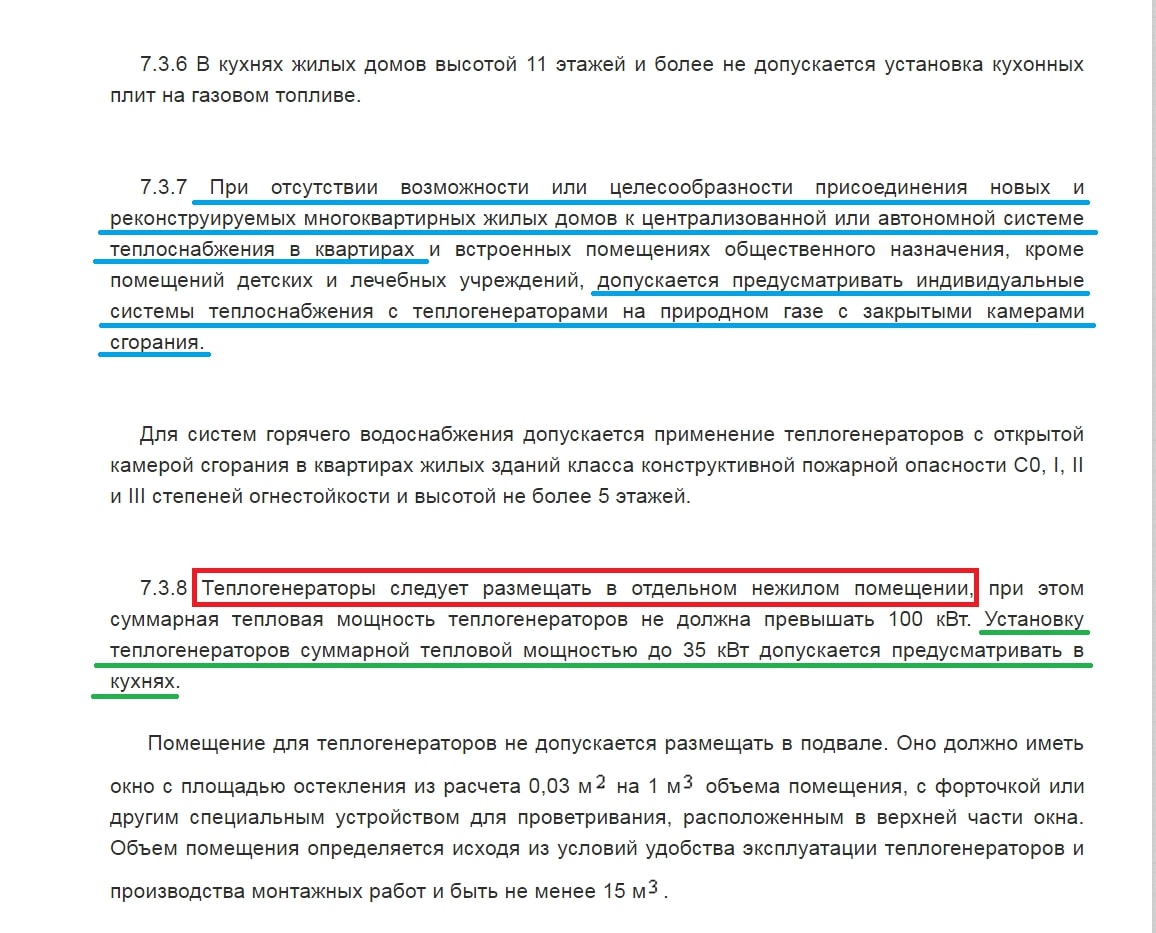 7.3.6 В кухнях жилых домов высотой 11 этажей и более не допускается установка кухонных плит на газовом топливе.

7.3.7 При отсутствии возможности или целесообразности присоединения новых и реконструируемых многоквартирных жилых домов к централизованной или автономной системе теплоснабжения в квартирах и встроенных помещениях общественного назначения, кроме помещений детских и лечебных учреждений, допускается предусматривать индивидуальные системы теплоснабжения с теплогенераторами на природном газе с закрытыми камерами сгорания.

Для систем горячего водоснабжения допускается применение теплогенераторов с открытой камерой сгорания в квартирах жилых зданий класса конструктивной пожарной опасности С0, I, II и III степеней огнестойкости и высотой не более 5 этажей.

7.3.8 Теплогенераторы следует размещать в отдельном нежилом помещении, при этом суммарная тепловая мощность теплогенераторов не должна превышать 100 кВт. Установку теплогенераторов суммарной тепловой мощностью до 35 кВт допускается предусматривать в кухнях.

Помещение для теплогенераторов не допускается размещать в подвале. Оно должно иметь окно с площадью остекления из расчета 0,03 м$^2$ на 1 м$^3$ объема помещения, с форточкой или другим специальным устройством для проветривания, расположенным в верхней части окна. Объем помещения определяется исходя из условий удобства эксплуатации теплогенераторов и производства монтажных работ и быть не менее 15 м$^3$.